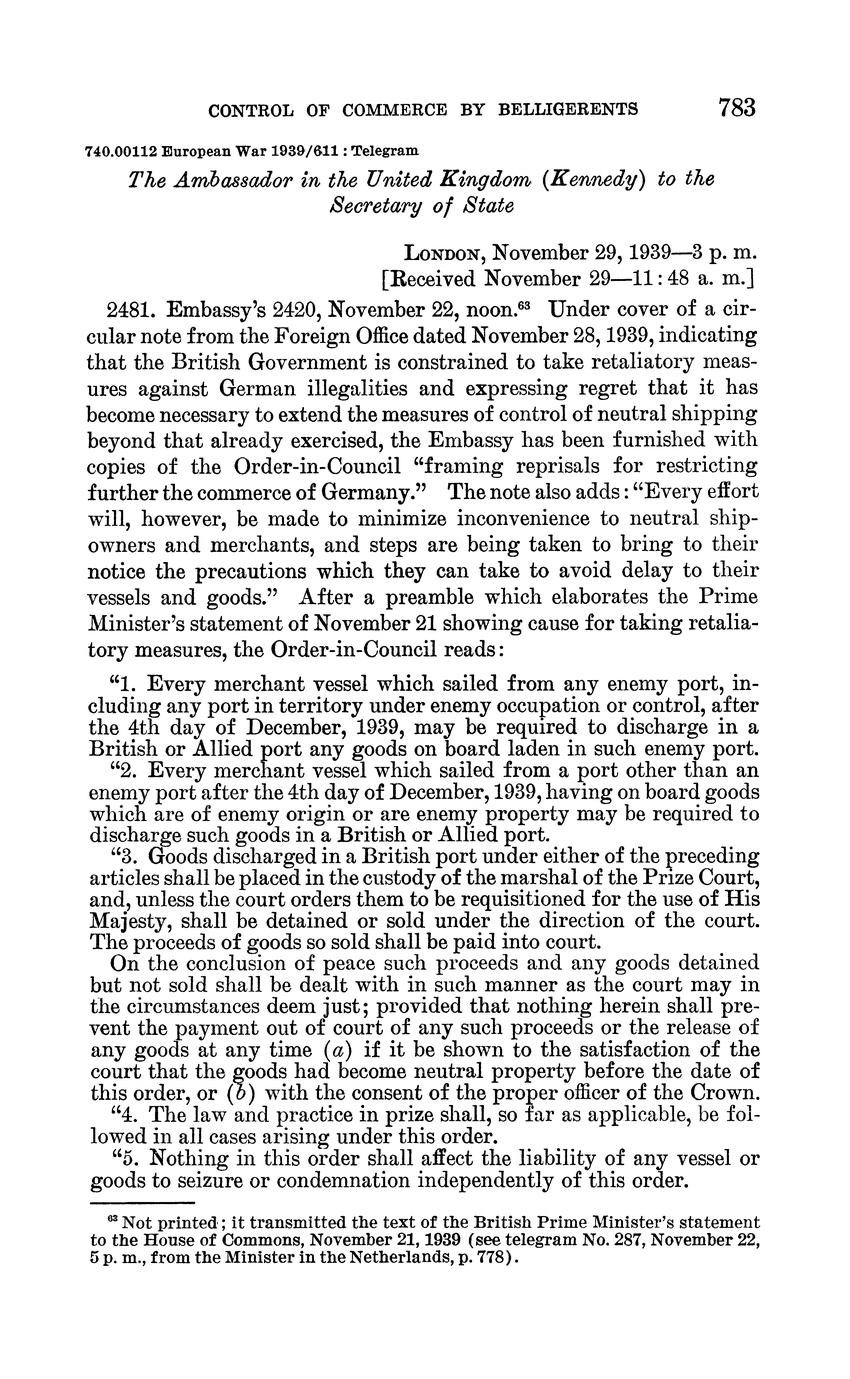 CONTROL OF COMMERCE BY BELLIGERENTS 783

740.00112 European War 1939/611 : Telegram

The Ambassador in the United Kingdom (Kennedy) to the Secretary of State

LONDON, November 29, 1939—3 p. m.
[Received November 29—11:48 a. m.]

2481. Embassy's 2420, November 22, noon.$^{63}$ Under cover of a circular note from the Foreign Office dated November 28, 1939, indicating that the British Government is constrained to take retaliatory measures against German illegalities and expressing regret that it has become necessary to extend the measures of control of neutral shipping beyond that already exercised, the Embassy has been furnished with copies of the Order-in-Council "framing reprisals for restricting further the commerce of Germany." The note also adds: "Every effort will, however, be made to minimize inconvenience to neutral shipowners and merchants, and steps are being taken to bring to their notice the precautions which they can take to avoid delay to their vessels and goods." After a preamble which elaborates the Prime Minister's statement of November 21 showing cause for taking retaliatory measures, the Order-in-Council reads:

"1. Every merchant vessel which sailed from any enemy port, including any port in territory under enemy occupation or control, after the 4th day of December, 1939, may be required to discharge in a British or Allied port any goods on board laden in such enemy port.

"2. Every merchant vessel which sailed from a port other than an enemy port after the 4th day of December, 1939, having on board goods which are of enemy origin or are enemy property may be required to discharge such goods in a British or Allied port.

"3. Goods discharged in a British port under either of the preceding articles shall be placed in the custody of the marshal of the Prize Court, and, unless the court orders them to be requisitioned for the use of His Majesty, shall be detained or sold under the direction of the court. The proceeds of goods so sold shall be paid into court.

On the conclusion of peace such proceeds and any goods detained but not sold shall be dealt with in such manner as the court may in the circumstances deem just; provided that nothing herein shall prevent the payment out of court of any such proceeds or the release of any goods at any time (a) if it be shown to the satisfaction of the court that the goods had become neutral property before the date of this order, or (b) with the consent of the proper officer of the Crown.

"4. The law and practice in prize shall, so far as applicable, be followed in all cases arising under this order.

"5. Nothing in this order shall affect the liability of any vessel or goods to seizure or condemnation independently of this order.

$^{63}$ Not printed; it transmitted the text of the British Prime Minister's statement to the House of Commons, November 21, 1939 (see telegram No. 287, November 22, 5 p. m., from the Minister in the Netherlands, p. 778).